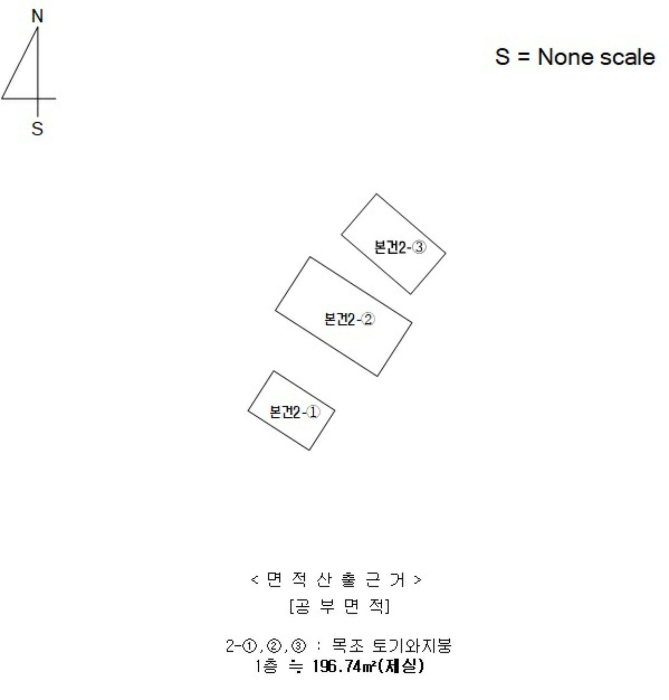 N

S

S = None scale

본건2-③

본건2-②

본건2-①

< 면 적 산 출 근 거 >
[공 부 면 적]

2-①,②,③ : 목조 토기와지붕
1층 ≒ 196.74㎡(제실)